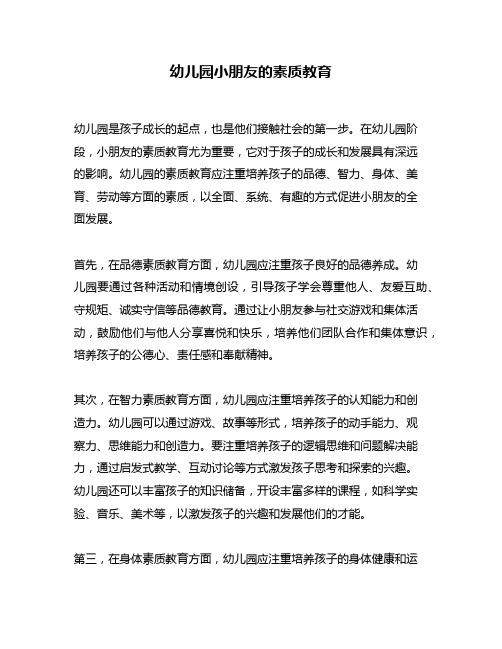 幼儿园小朋友的素质教育

幼儿园是孩子成长的起点，也是他们接触社会的第一步。在幼儿园阶段，小朋友的素质教育尤为重要，它对于孩子的成长和发展具有深远的影响。幼儿园的素质教育应注重培养孩子的品德、智力、身体、美育、劳动等方面的素质，以全面、系统、有趣的方式促进小朋友的全面发展。

首先，在品德素质教育方面，幼儿园应注重孩子良好的品德养成。幼儿园要通过各种活动和情境创设，引导孩子学会尊重他人、友爱互助、守规矩、诚实守信等品德教育。通过让小朋友参与社交游戏和集体活动，鼓励他们与他人分享喜悦和快乐，培养他们团队合作和集体意识，培养孩子的公德心、责任感和奉献精神。

其次，在智力素质教育方面，幼儿园应注重培养孩子的认知能力和创造力。幼儿园可以通过游戏、故事等形式，培养孩子的动手能力、观察力、思维能力和创造力。要注重培养孩子的逻辑思维和问题解决能力，通过启发式教学、互动讨论等方式激发孩子思考和探索的兴趣。幼儿园还可以丰富孩子的知识储备，开设丰富多样的课程，如科学实验、音乐、美术等，以激发孩子的兴趣和发展他们的才能。

第三，在身体素质教育方面，幼儿园应注重培养孩子的身体健康和运